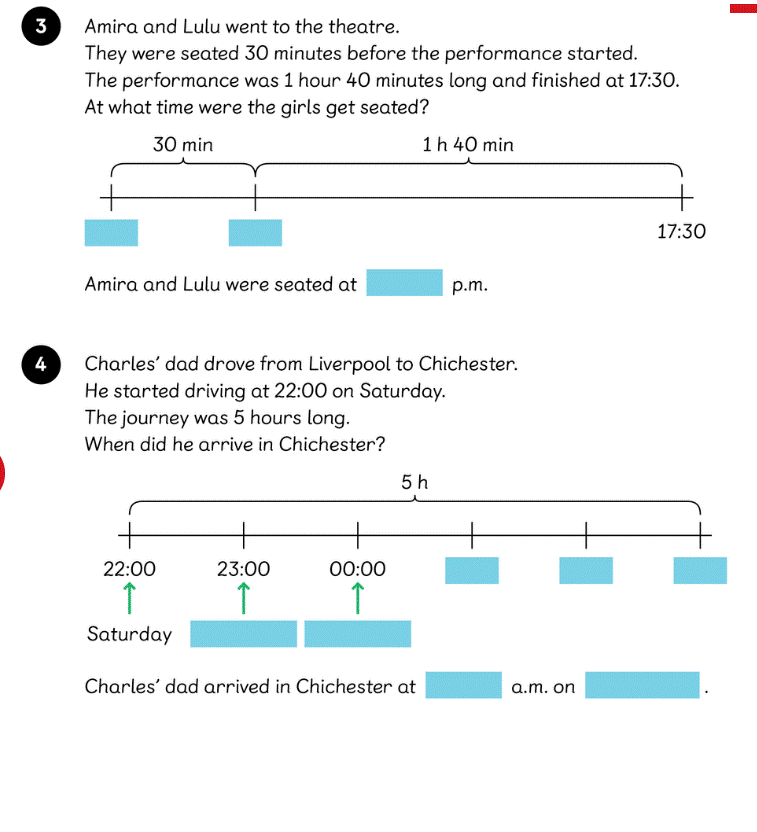 3 Amira and Lulu went to the theatre.
They were seated 30 minutes before the performance started.
The performance was 1 hour 40 minutes long and finished at 17:30.
At what time were the girls get seated?

30 min

1 h 40 min

17:30

Amira and Lulu were seated at p.m.

4 Charles' dad drove from Liverpool to Chichester.
He started driving at 22:00 on Saturday.
The journey was 5 hours long.
When did he arrive in Chichester?

5 h

22:00 23:00 00:00

Saturday

Charles' dad arrived in Chichester at a.m. on .